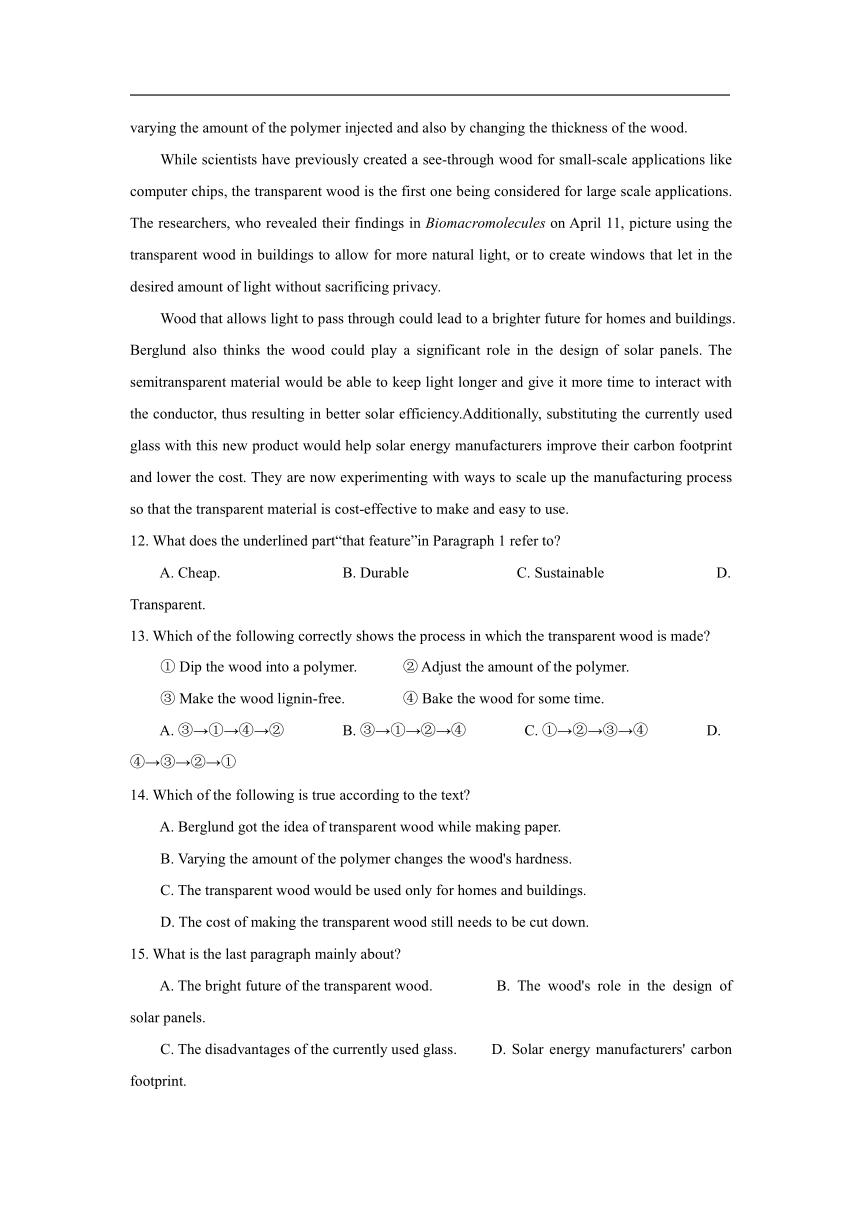 varying the amount of the polymer injected and also by changing the thickness of the wood.

While scientists have previously created a see-through wood for small-scale applications like computer chips, the transparent wood is the first one being considered for large scale applications. The researchers, who revealed their findings in Biomacromolecules on April 11, picture using the transparent wood in buildings to allow for more natural light, or to create windows that let in the desired amount of light without sacrificing privacy.

Wood that allows light to pass through could lead to a brighter future for homes and buildings. Berglund also thinks the wood could play a significant role in the design of solar panels. The semitransparent material would be able to keep light longer and give it more time to interact with the conductor, thus resulting in better solar efficiency.Additionally, substituting the currently used glass with this new product would help solar energy manufacturers improve their carbon footprint and lower the cost. They are now experimenting with ways to scale up the manufacturing process so that the transparent material is cost-effective to make and easy to use.

12. What does the underlined part“that feature”in Paragraph 1 refer to?

A. Cheap.	B. Durable	C. Sustainable	D. Transparent.

13. Which of the following correctly shows the process in which the transparent wood is made?

① Dip the wood into a polymer.	② Adjust the amount of the polymer.

③ Make the wood lignin-free.	④ Bake the wood for some time.

A. ③→①→④→②	B. ③→①→②→④	C. ①→②→③→④	D. ④→③→②→①

14. Which of the following is true according to the text?

A. Berglund got the idea of transparent wood while making paper.

B. Varying the amount of the polymer changes the wood's hardness.

C. The transparent wood would be used only for homes and buildings.

D. The cost of making the transparent wood still needs to be cut down.

15. What is the last paragraph mainly about?

A. The bright future of the transparent wood.	B. The wood's role in the design of solar panels.

C. The disadvantages of the currently used glass.	D. Solar energy manufacturers' carbon footprint.